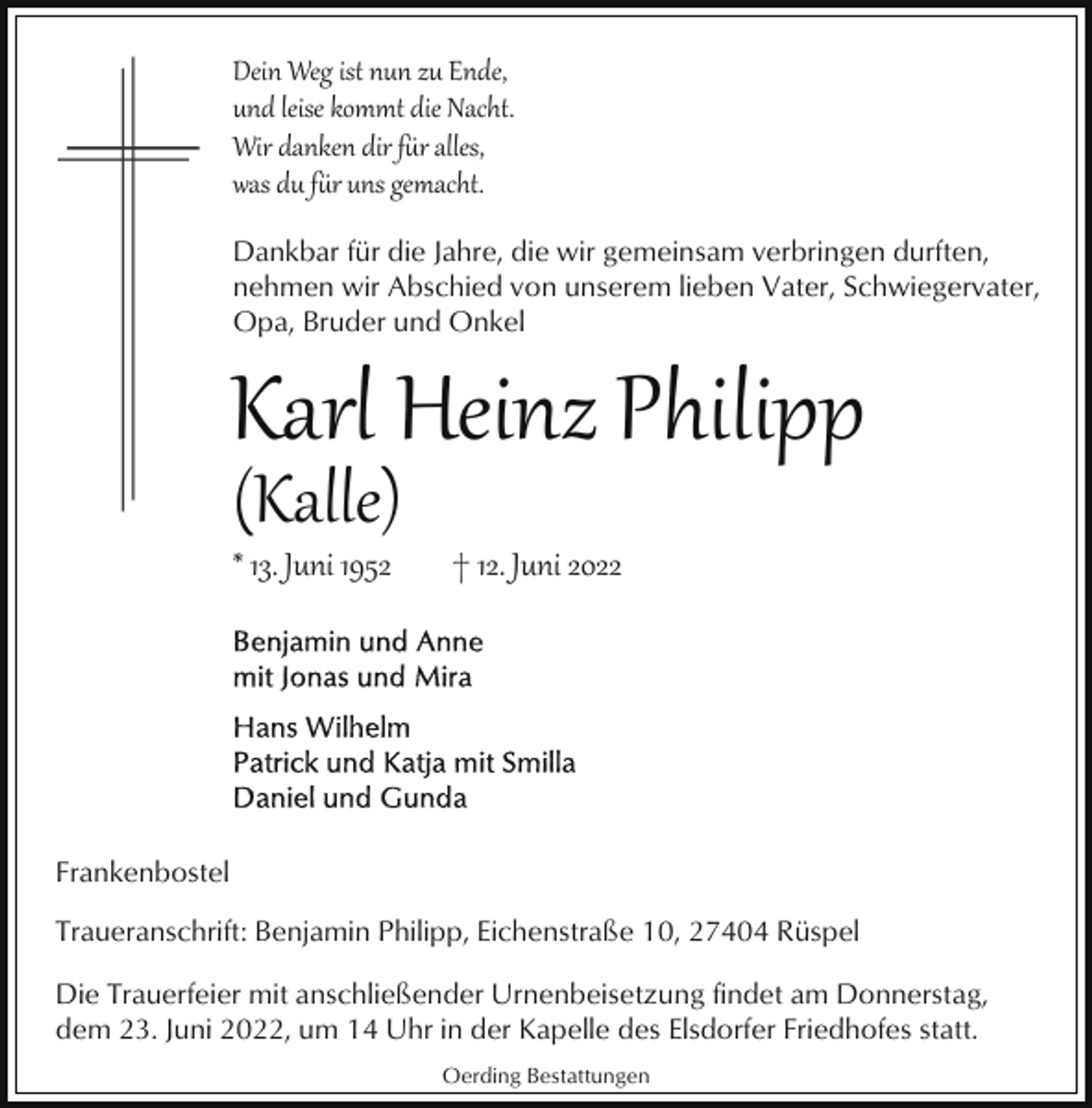 Dein Weg ist nun zu Ende,
und leise kommt die Nacht.
Wir danken dir für alles,
was du für uns gemacht.

Dankbar für die Jahre, die wir gemeinsam verbringen durften, nehmen wir Abschied von unserem lieben Vater, Schwiegervater, Opa, Bruder und Onkel

Karl Heinz Philipp
(Kalle)

* 13. Juni 1952 † 12. Juni 2022

Benjamin und Anne
mit Jonas und Mira

Hans Wilhelm
Patrick und Katja mit Smilla
Daniel und Gunda

Frankenbostel

Traueranschrift: Benjamin Philipp, Eichenstraße 10, 27404 Rüspel

Die Trauerfeier mit anschließender Urnenbeisetzung findet am Donnerstag, dem 23. Juni 2022, um 14 Uhr in der Kapelle des Elsdorfer Friedhofes statt.

Oerding Bestattungen